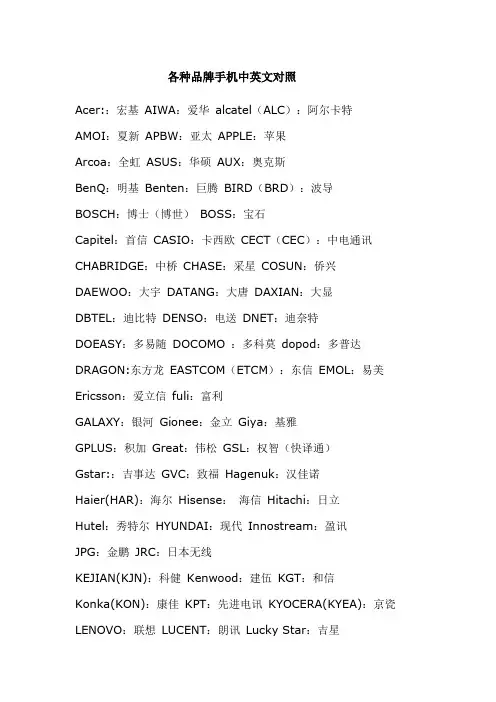 各种品牌手机中英文对照

Acer:：宏基 AIWA：爱华 alcatel（ALC）：阿尔卡特

AMOI：夏新 APBW：亚太 APPLE：苹果

Arcoa：全虹 ASUS：华硕 AUX：奥克斯

BenQ：明基 Benten：巨腾 BIRD（BRD）：波导

BOSCH：博士（博世） BOSS：宝石

Capitel：首信 CASIO：卡西欧 CECT（CEC）：中电通讯

CHABRIDGE：中桥 CHASE：采星 COSUN：侨兴

DAEWOO：大宇 DATANG：大唐 DAXIAN：大显

DBTEL：迪比特 DENSO：电送 DNET：迪奈特

DOEASY：多易随 DOCOMO ：多科莫 dopod：多普达

DRAGON:东方龙 EASTCOM（ETCM）：东信 EMOL：易美

Ericsson：爱立信 fuli：富利

GALAXY：银河 Gionee：金立 Giya：基雅

GPLUS：积加 Great：伟松 GSL：权智（快译通）

Gstar:：吉事达 GVC：致福 Hagenuk：汉佳诺

Haier(HAR)：海尔 Hisense： 海信 Hitachi：日立

Hutel：秀特尔 HYUNDAI：现代 Innostream：盈讯

JPG：金鹏 JRC：日本无线

KEJIAN(KJN)：科健 Kenwood：建伍 KGT：和信

Konka(KON)：康佳 KPT：先进电讯 KYOCERA(KYEA)：京瓷

LENOVO：联想 LUCENT：朗讯 Lucky Star：吉星